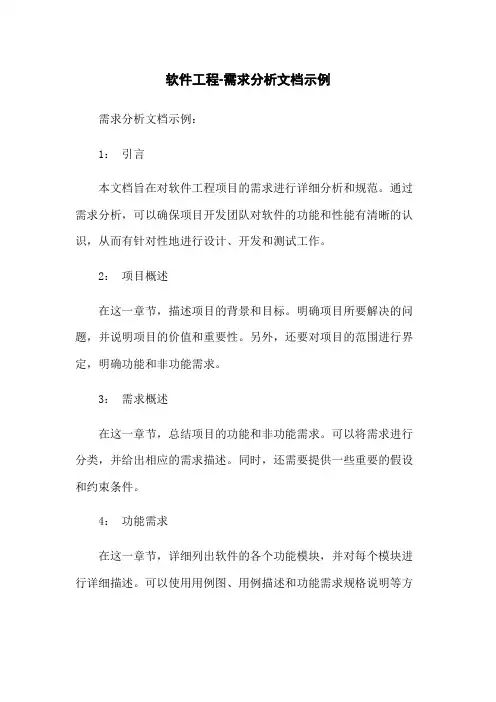 软件工程-需求分析文档示例

需求分析文档示例：

1： 引言

本文档旨在对软件工程项目的需求进行详细分析和规范。通过需求分析，可以确保项目开发团队对软件的功能和性能有清晰的认识，从而有针对性地进行设计、开发和测试工作。

2： 项目概述

在这一章节，描述项目的背景和目标。明确项目所要解决的问题，并说明项目的价值和重要性。另外，还要对项目的范围进行界定，明确功能和非功能需求。

3： 需求概述

在这一章节，总结项目的功能和非功能需求。可以将需求进行分类，并给出相应的需求描述。同时，还需要提供一些重要的假设和约束条件。

4： 功能需求

在这一章节，详细列出软件的各个功能模块，并对每个模块进行详细描述。可以使用用例图、用例描述和功能需求规格说明等方